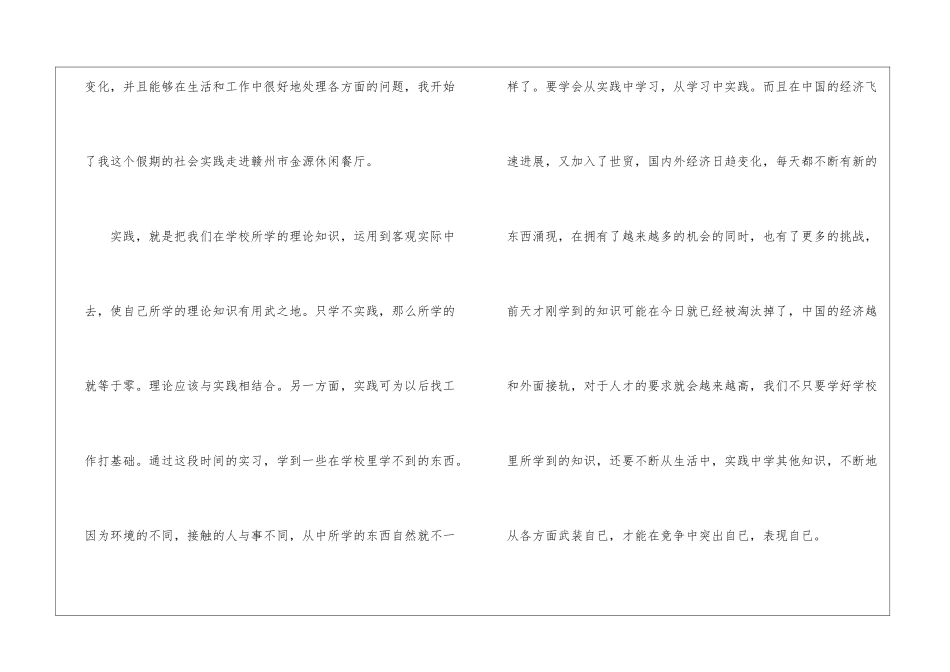 变化，并且能够在生活和工作中很好地处理各方面的问题，我开始了我这个假期的社会实践走进赣州市金源休闲餐厅。

实践，就是把我们在学校所学的理论知识，运用到客观实际中去，使自己所学的理论知识有用武之地。只学不实践，那么所学的就等于零。理论应该与实践相结合。另一方面，实践可为以后找工作打基础。通过这段时间的实习，学到一些在学校里学不到的东西。因为环境的不同，接触的人与事不同，从中所学的东西自然就不一样了。要学会从实践中学习，从学习中实践。而且在中国的经济飞速进展，又加入了世贸，国内外经济日趋变化，每天都不断有新的东西涌现，在拥有了越来越多的机会的同时，也有了更多的挑战，前天才刚学到的知识可能在今日就已经被淘汰掉了，中国的经济越和外面接轨，对于人才的要求就会越来越高，我们不只要学好学校里所学到的知识，还要不断从生活中，实践中学其他知识，不断地从各方面武装自已，才能在竞争中突出自已，表现自已。